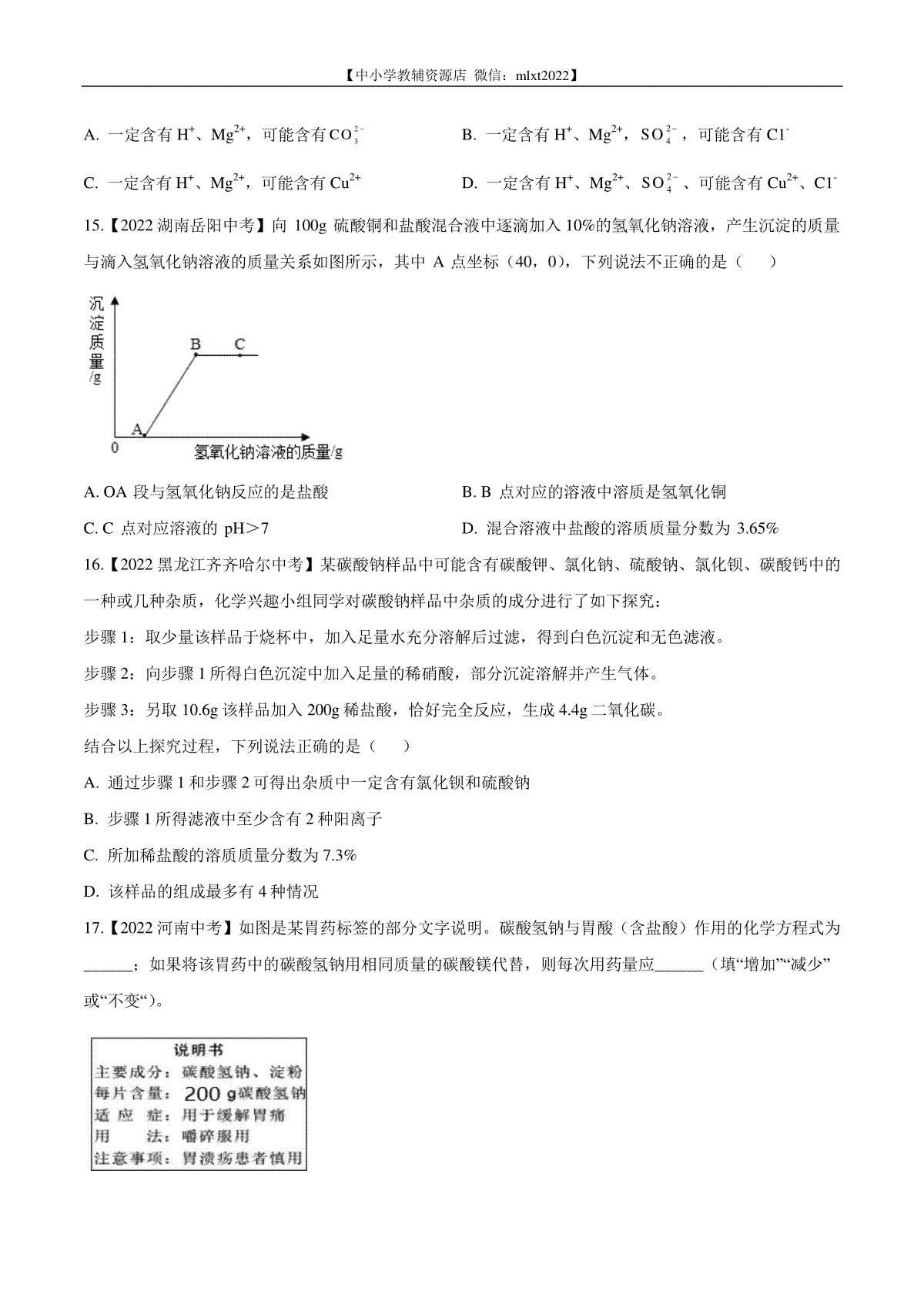 【中小学教辅资源店 微信：mlxt2022】

A. 一定含有 $H^+$、$Mg^{2+}$，可能含有 $CO_3^{2-}$

B. 一定含有 $H^+$、$Mg^{2+}$，$SO_4^{2-}$，可能含有 $Cl^-$

C. 一定含有 $H^+$、$Mg^{2+}$，可能含有 $Cu^{2+}$

D. 一定含有 $H^+$、$Mg^{2+}$、$SO_4^{2-}$、可能含有 $Cu^{2+}$、$Cl^-$

15.【2022 湖南岳阳中考】向 100g 硫酸铜和盐酸混合液中逐滴加入 10%的氢氧化钠溶液，产生沉淀的质量与滴入氢氧化钠溶液的质量关系如图所示，其中 A 点坐标（40，0），下列说法不正确的是（　　）

沉淀质量/g
B C
A
0
氢氧化钠溶液的质量/g

A. OA 段与氢氧化钠反应的是盐酸

B. B 点对应的溶液中溶质是氢氧化铜

C. C 点对应溶液的 pH＞7

D. 混合溶液中盐酸的溶质质量分数为 3.65%

16.【2022 黑龙江齐齐哈尔中考】某碳酸钠样品中可能含有碳酸钾、氯化钠、硫酸钠、氯化钡、碳酸钙中的一种或几种杂质，化学兴趣小组同学对碳酸钠样品中杂质的成分进行了如下探究：

步骤 1：取少量该样品于烧杯中，加入足量水充分溶解后过滤，得到白色沉淀和无色滤液。

步骤 2：向步骤 1 所得白色沉淀中加入足量的稀硝酸，部分沉淀溶解并产生气体。

步骤 3：另取 10.6g 该样品加入 200g 稀盐酸，恰好完全反应，生成 4.4g 二氧化碳。

结合以上探究过程，下列说法正确的是（　　）

A. 通过步骤 1 和步骤 2 可得出杂质中一定含有氯化钡和硫酸钠

B. 步骤 1 所得滤液中至少含有 2 种阳离子

C. 所加稀盐酸的溶质质量分数为 7.3%

D. 该样品的组成最多有 4 种情况

17.【2022 河南中考】如图是某胃药标签的部分文字说明。碳酸氢钠与胃酸（含盐酸）作用的化学方程式为______；如果将该胃药中的碳酸氢钠用相同质量的碳酸镁代替，则每次用药量应______（填“增加”“减少”或“不变“）。

说明书
主要成分：碳酸氢钠、淀粉
每片含量：200 g碳酸氢钠
适 应 症：用于缓解胃痛
用　　法：嚼碎服用
注意事项：胃溃疡患者慎用